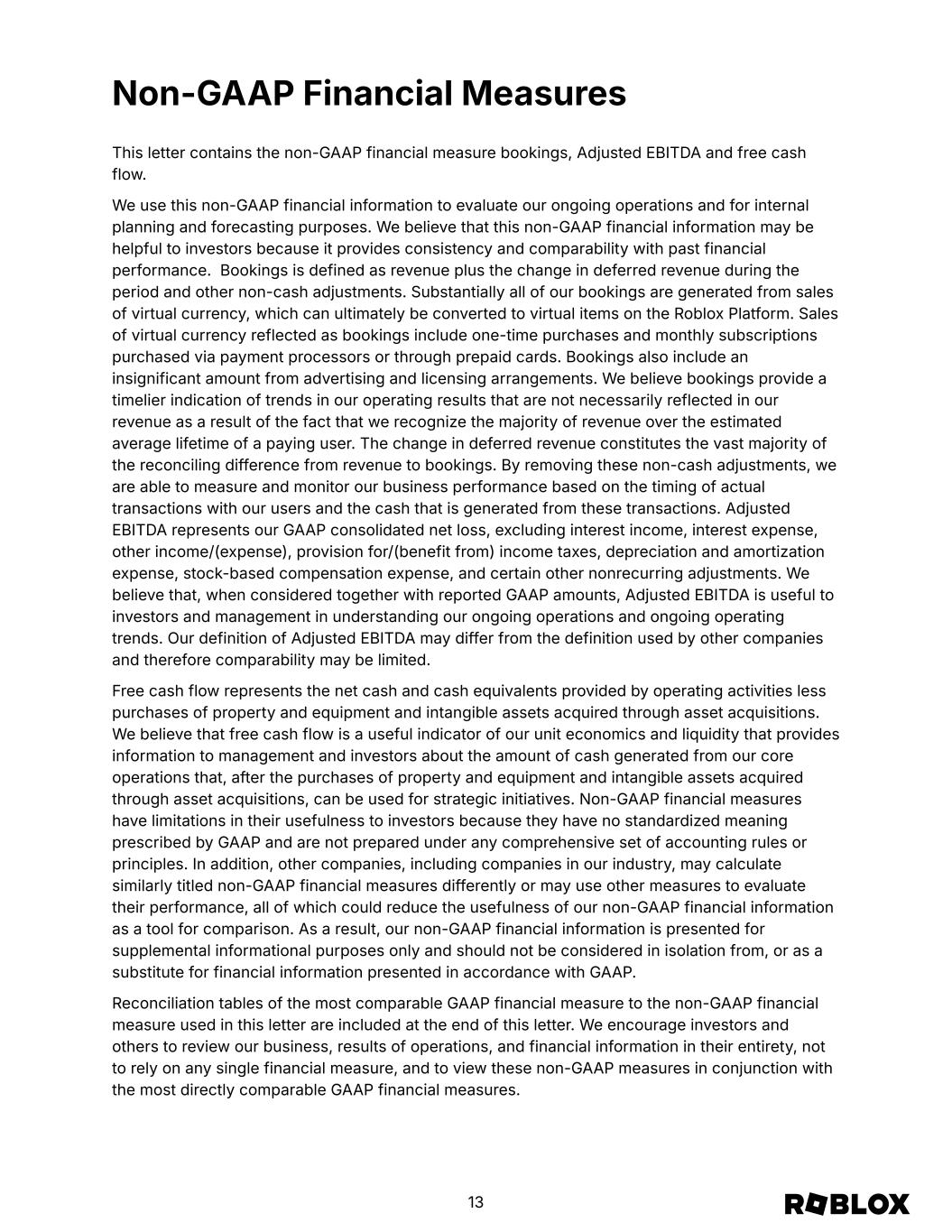 Non-GAAP Financial Measures

This letter contains the non-GAAP financial measure bookings, Adjusted EBITDA and free cash flow.

We use this non-GAAP financial information to evaluate our ongoing operations and for internal planning and forecasting purposes. We believe that this non-GAAP financial information may be helpful to investors because it provides consistency and comparability with past financial performance. Bookings is defined as revenue plus the change in deferred revenue during the period and other non-cash adjustments. Substantially all of our bookings are generated from sales of virtual currency, which can ultimately be converted to virtual items on the Roblox Platform. Sales of virtual currency reflected as bookings include one-time purchases and monthly subscriptions purchased via payment processors or through prepaid cards. Bookings also include an insignificant amount from advertising and licensing arrangements. We believe bookings provide a timelier indication of trends in our operating results that are not necessarily reflected in our revenue as a result of the fact that we recognize the majority of revenue over the estimated average lifetime of a paying user. The change in deferred revenue constitutes the vast majority of the reconciling difference from revenue to bookings. By removing these non-cash adjustments, we are able to measure and monitor our business performance based on the timing of actual transactions with our users and the cash that is generated from these transactions. Adjusted EBITDA represents our GAAP consolidated net loss, excluding interest income, interest expense, other income/(expense), provision for/(benefit from) income taxes, depreciation and amortization expense, stock-based compensation expense, and certain other nonrecurring adjustments. We believe that, when considered together with reported GAAP amounts, Adjusted EBITDA is useful to investors and management in understanding our ongoing operations and ongoing operating trends. Our definition of Adjusted EBITDA may differ from the definition used by other companies and therefore comparability may be limited.

Free cash flow represents the net cash and cash equivalents provided by operating activities less purchases of property and equipment and intangible assets acquired through asset acquisitions. We believe that free cash flow is a useful indicator of our unit economics and liquidity that provides information to management and investors about the amount of cash generated from our core operations that, after the purchases of property and equipment and intangible assets acquired through asset acquisitions, can be used for strategic initiatives. Non-GAAP financial measures have limitations in their usefulness to investors because they have no standardized meaning prescribed by GAAP and are not prepared under any comprehensive set of accounting rules or principles. In addition, other companies, including companies in our industry, may calculate similarly titled non-GAAP financial measures differently or may use other measures to evaluate their performance, all of which could reduce the usefulness of our non-GAAP financial information as a tool for comparison. As a result, our non-GAAP financial information is presented for supplemental informational purposes only and should not be considered in isolation from, or as a substitute for financial information presented in accordance with GAAP.

Reconciliation tables of the most comparable GAAP financial measure to the non-GAAP financial measure used in this letter are included at the end of this letter. We encourage investors and others to review our business, results of operations, and financial information in their entirety, not to rely on any single financial measure, and to view these non-GAAP measures in conjunction with the most directly comparable GAAP financial measures.

13

ROBLOX